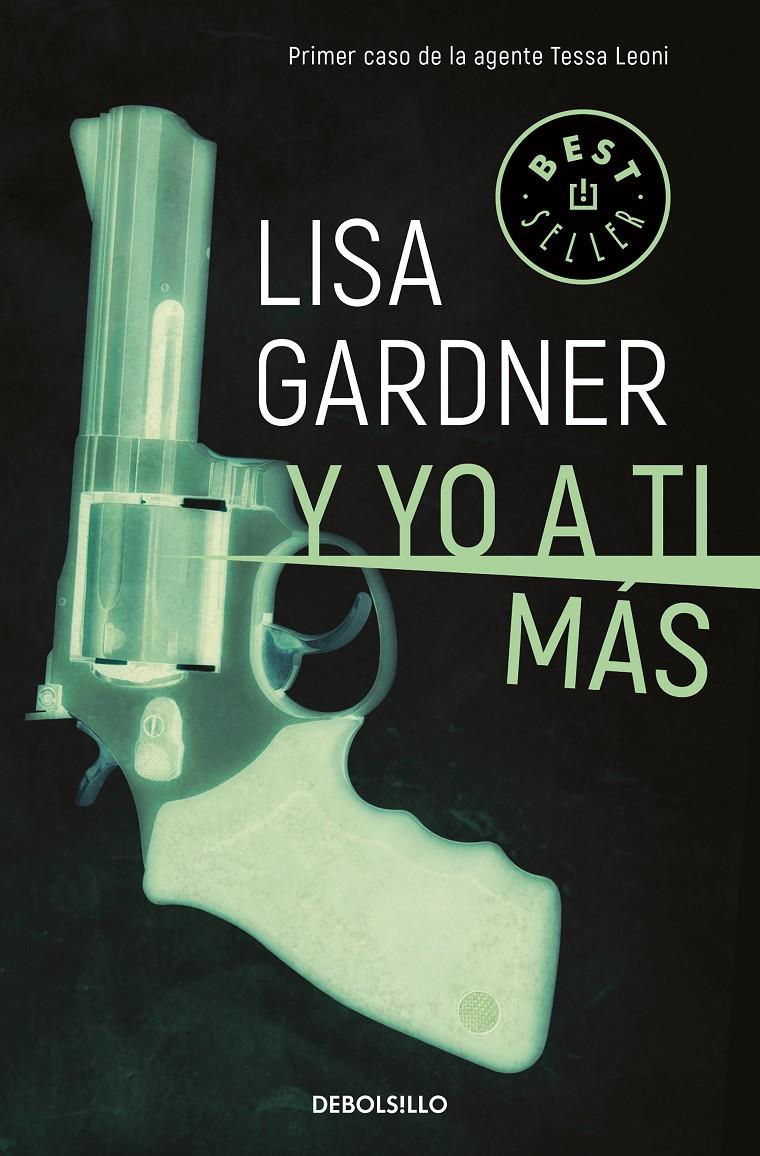 Primer caso de la agente Tessa Leoni

BEST SELLER

LISA GARDNER

Y YO A TI MÁS

DEBOLS!LLO